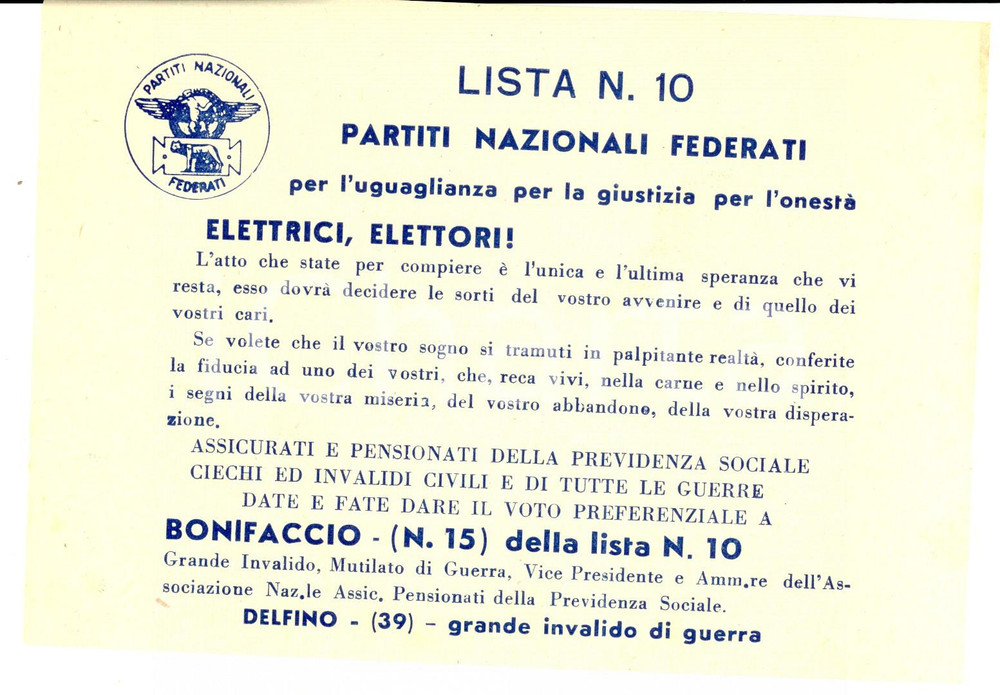 PARTITI NAZIONALI FEDERATI

LISTA N. 10

PARTITI NAZIONALI FEDERATI

per l'uguaglianza per la giustizia per l'onestà

ELETTRICI, ELETTORI!

L'atto che state per compiere è l'unica e l'ultima speranza che vi resta, esso dovrà decidere le sorti del vostro avvenire e di quello dei vostri cari.

Se volete che il vostro sogno si tramuti in palpitante realtà, conferite la fiducia ad uno dei vostri, che, reca vivi, nella carne e nello spirito, i segni della vostra miseria, del vostro abbandono, della vostra disperazione.

ASSICURATI E PENSIONATI DELLA PREVIDENZA SOCIALE
CIECHI ED INVALIDI CIVILI E DI TUTTE LE GUERRE
DATE E FATE DARE IL VOTO PREFERENZIALE A

BONIFACCIO - (N. 15) della lista N. 10

Grande Invalido, Mutilato di Guerra, Vice Presidente e Amm.re dell'Associazione Naz.le Assic. Pensionati della Previdenza Sociale.

DELFINO - (39) - grande invalido di guerra